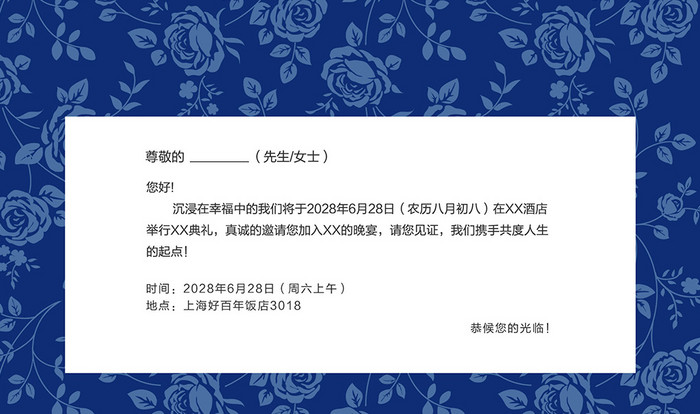 尊敬的 ________（先生/女士）

您好!

沉浸在幸福中的我们将于2028年6月28日（农历八月初八）在XX酒店举行XX典礼，真诚的邀请您加入XX的晚宴，请您见证，我们携手共度人生的起点!

时间：2028年6月28日（周六上午）
地点：上海好百年饭店3018

恭候您的光临!